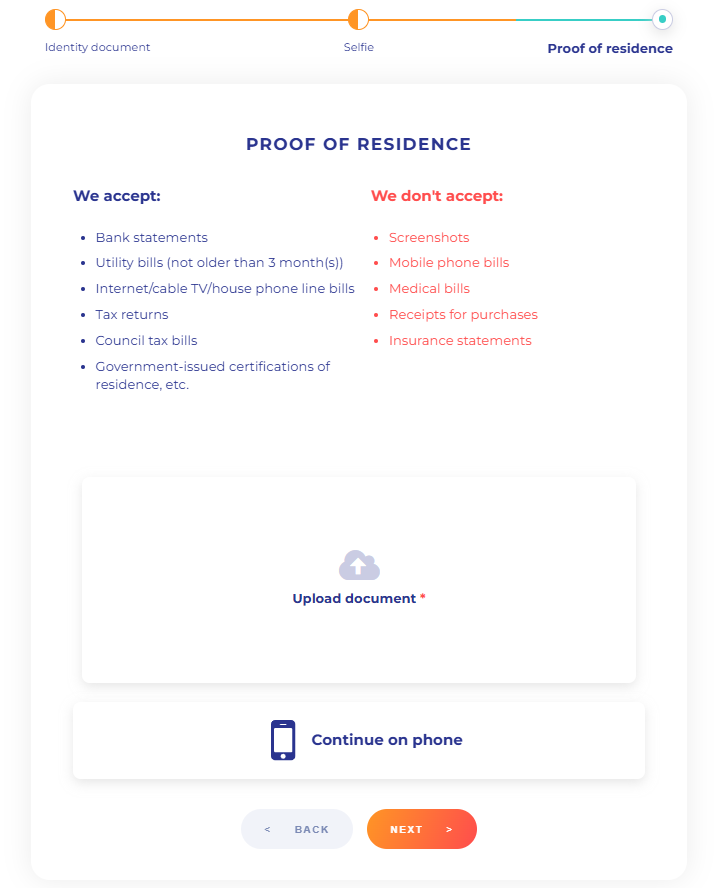 Identity document
Selfie
Proof of residence

PROOF OF RESIDENCE

We accept:

- Bank statements
- Utility bills (not older than 3 month(s))
- Internet/cable TV/house phone line bills
- Tax returns
- Council tax bills
- Government-issued certifications of residence, etc.

We don't accept:

- Screenshots
- Mobile phone bills
- Medical bills
- Receipts for purchases
- Insurance statements

Upload document *

Continue on phone

< BACK
NEXT >